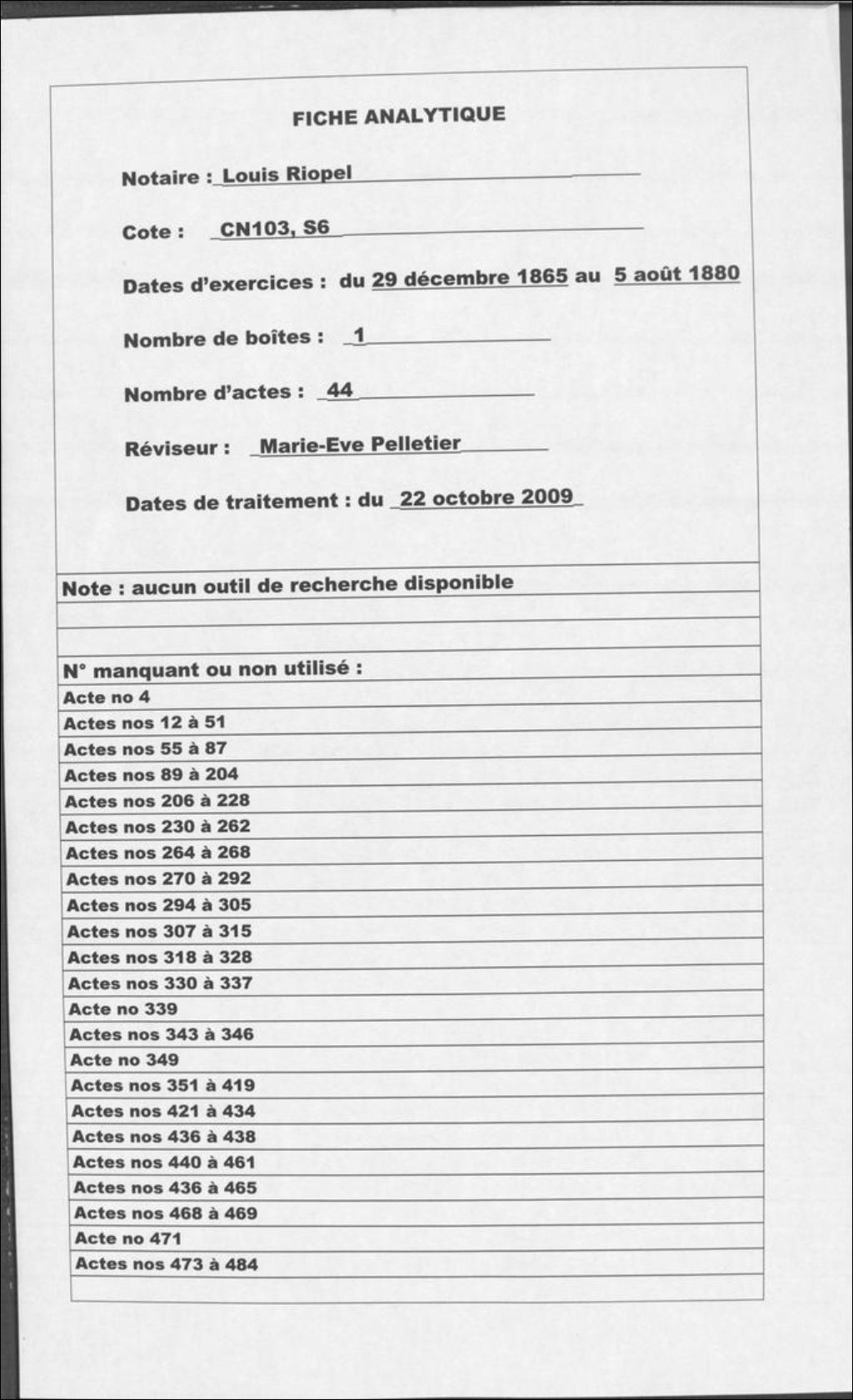 FICHE ANALYTIQUE

Notaire : Louis Riopel

Cote : CN103, S6

Dates d'exercices : du 29 décembre 1865 au 5 août 1880

Nombre de boîtes : 1

Nombre d'actes : 44

Réviseur : Marie-Eve Pelletier

Dates de traitement : du 22 octobre 2009

Note : aucun outil de recherche disponible

N° manquant ou non utilisé :
Acte no 4
Actes nos 12 à 51
Actes nos 55 à 87
Actes nos 89 à 204
Actes nos 206 à 228
Actes nos 230 à 262
Actes nos 264 à 268
Actes nos 270 à 292
Actes nos 294 à 305
Actes nos 307 à 315
Actes nos 318 à 328
Actes nos 330 à 337
Acte no 339
Actes nos 343 à 346
Acte no 349
Actes nos 351 à 419
Actes nos 421 à 434
Actes nos 436 à 438
Actes nos 440 à 461
Actes nos 436 à 465
Actes nos 468 à 469
Acte no 471
Actes nos 473 à 484